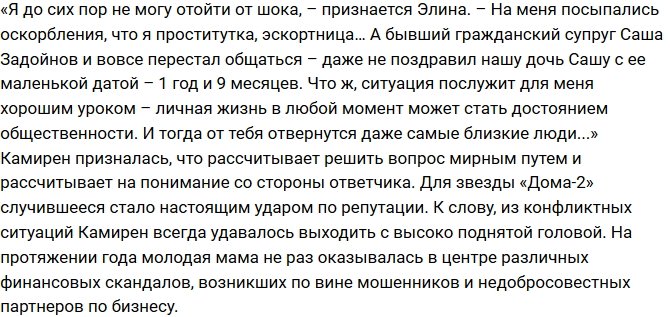 «Я до сих пор не могу отойти от шока, – признается Элина. – На меня посыпались оскорбления, что я проститутка, эскортница… А бывший гражданский супруг Саша Задойнов и вовсе перестал общаться – даже не поздравил нашу дочь Сашу с ее маленькой датой – 1 год и 9 месяцев. Что ж, ситуация послужит для меня хорошим уроком – личная жизнь в любой момент может стать достоянием общественности. И тогда от тебя отвернутся даже самые близкие люди…»
Камирен призналась, что рассчитывает решить вопрос мирным путем и рассчитывает на понимание со стороны ответчика. Для звезды «Дома-2» случившееся стало настоящим ударом по репутации. К слову, из конфликтных ситуаций Камирен всегда удавалось выходить с высоко поднятой головой. На протяжении года молодая мама не раз оказывалась в центре различных финансовых скандалов, возникших по вине мошенников и недобросовестных партнеров по бизнесу.